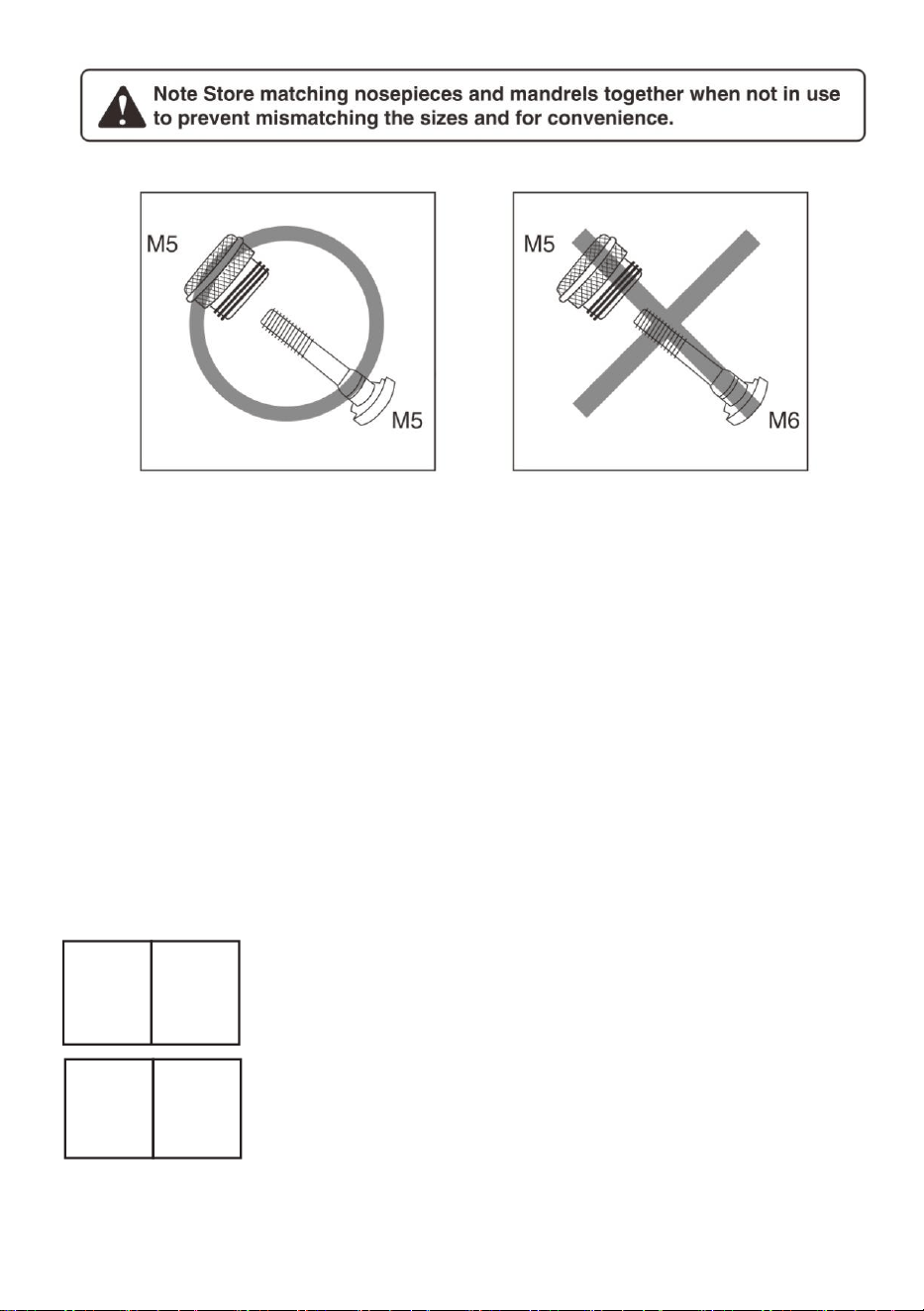 Note Store matching nosepieces and mandrels together when not in use to prevent mismatching the sizes and for convenience.

M5

M5

M5

M6